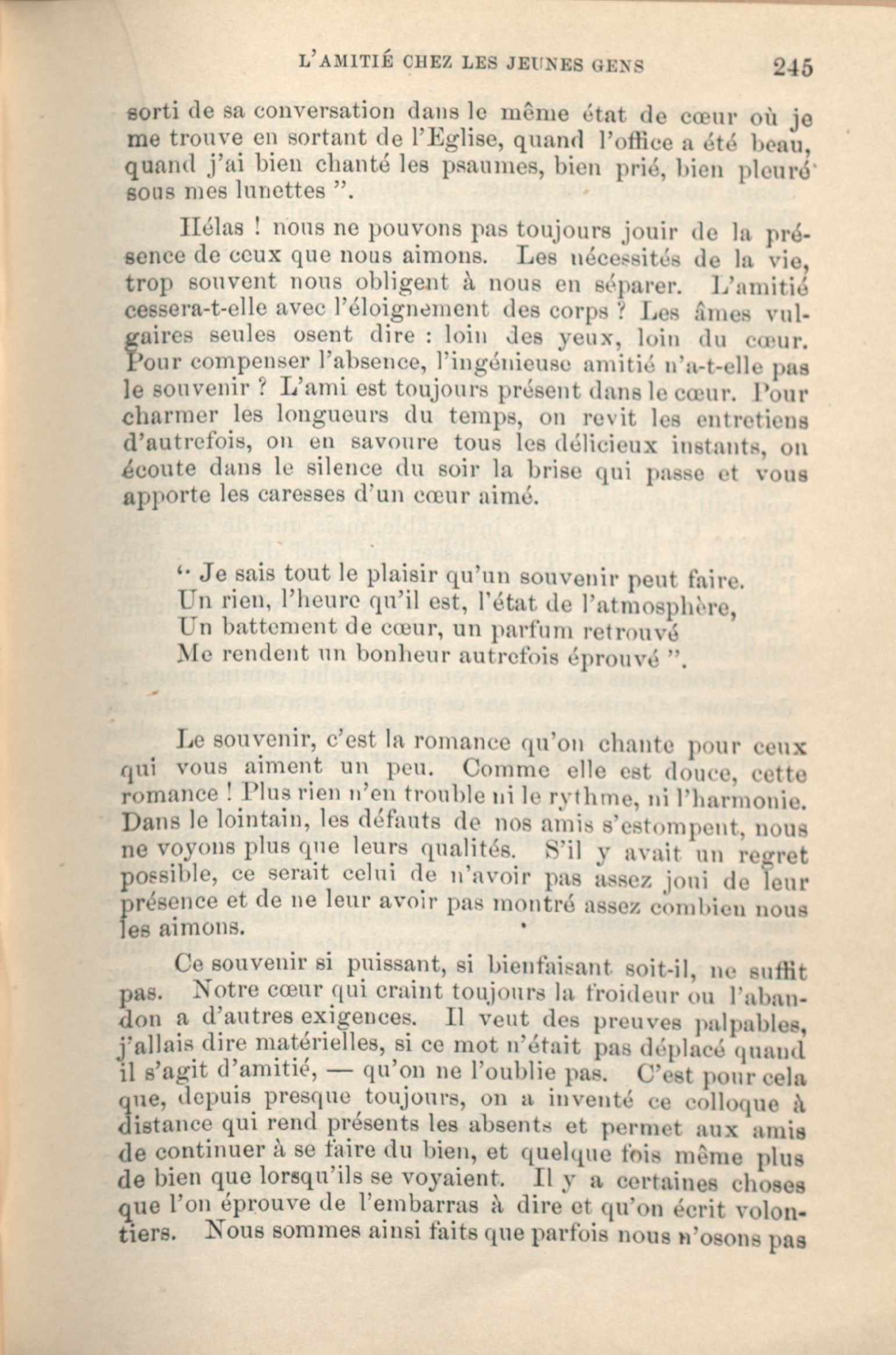 L'AMITIÉ CHEZ LES JEUNES GENS 245

sorti de sa conversation dans le même état de cœur où je me trouve en sortant de l'Eglise, quand l'office a été beau, quand j'ai bien chanté les psaumes, bien prié, bien pleuré sous mes lunettes ".

Hélas ! nous ne pouvons pas toujours jouir de la présence de ceux que nous aimons. Les nécessités de la vie, trop souvent nous obligent à nous en séparer. L'amitié cessera-t-elle avec l'éloignement des corps ? Les âmes vulgaires seules osent dire : loin des yeux, loin du cœur. Pour compenser l'absence, l'ingénieuse amitié n'a-t-elle pas le souvenir ? L'ami est toujours présent dans le cœur. Pour charmer les longueurs du temps, on revit les entretiens d'autrefois, on en savoure tous les délicieux instants, on écoute dans le silence du soir la brise qui passe et vous apporte les caresses d'un cœur aimé.

" Je sais tout le plaisir qu'un souvenir peut faire.
Un rien, l'heure qu'il est, l'état de l'atmosphère,
Un battement de cœur, un parfum retrouvé
Me rendent un bonheur autrefois éprouvé ".

Le souvenir, c'est la romance qu'on chante pour ceux qui vous aiment un peu. Comme elle est douce, cette romance ! Plus rien n'en trouble ni le rythme, ni l'harmonie. Dans le lointain, les défauts de nos amis s'estompent, nous ne voyons plus que leurs qualités. S'il y avait un regret possible, ce serait celui de n'avoir pas assez joui de leur présence et de ne leur avoir pas montré assez combien nous les aimons.

Ce souvenir si puissant, si bienfaisant soit-il, ne suffit pas. Notre cœur qui craint toujours la froideur ou l'abandon a d'autres exigences. Il veut des preuves palpables, j'allais dire matérielles, si ce mot n'était pas déplacé quand il s'agit d'amitié, — qu'on ne l'oublie pas. C'est pour cela que, depuis presque toujours, on a inventé ce colloque à distance qui rend présents les absents et permet aux amis de continuer à se faire du bien, et quelque fois même plus de bien que lorsqu'ils se voyaient. Il y a certaines choses que l'on éprouve de l'embarras à dire et qu'on écrit volontiers. Nous sommes ainsi faits que parfois nous n'osons pas